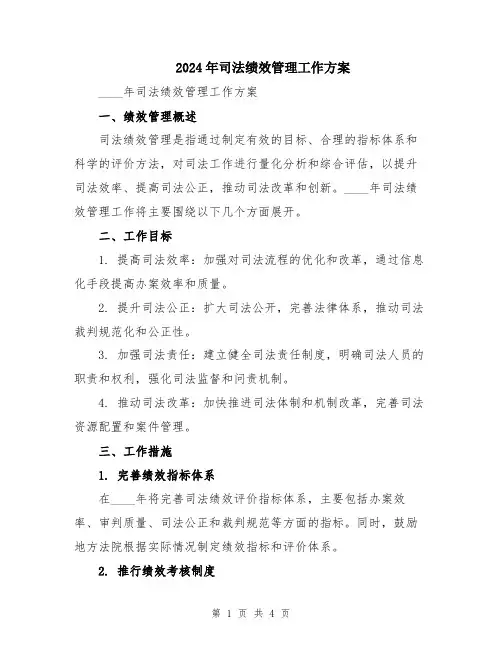 2024年司法绩效管理工作方案

____年司法绩效管理工作方案

一、绩效管理概述

司法绩效管理是指通过制定有效的目标、合理的指标体系和科学的评价方法，对司法工作进行量化分析和综合评估，以提升司法效率、提高司法公正，推动司法改革和创新。____年司法绩效管理工作将主要围绕以下几个方面展开。

二、工作目标

1. 提高司法效率：加强对司法流程的优化和改革，通过信息化手段提高办案效率和质量。

2. 提升司法公正：扩大司法公开，完善法律体系，推动司法裁判规范化和公正性。

3. 加强司法责任：建立健全司法责任制度，明确司法人员的职责和权利，强化司法监督和问责机制。

4. 推动司法改革：加快推进司法体制和机制改革，完善司法资源配置和案件管理。

三、工作措施

1. 完善绩效指标体系

在____年将完善司法绩效评价指标体系，主要包括办案效率、审判质量、司法公正和裁判规范等方面的指标。同时，鼓励地方法院根据实际情况制定绩效指标和评价体系。

2. 推行绩效考核制度

第 1 页 共 4 页